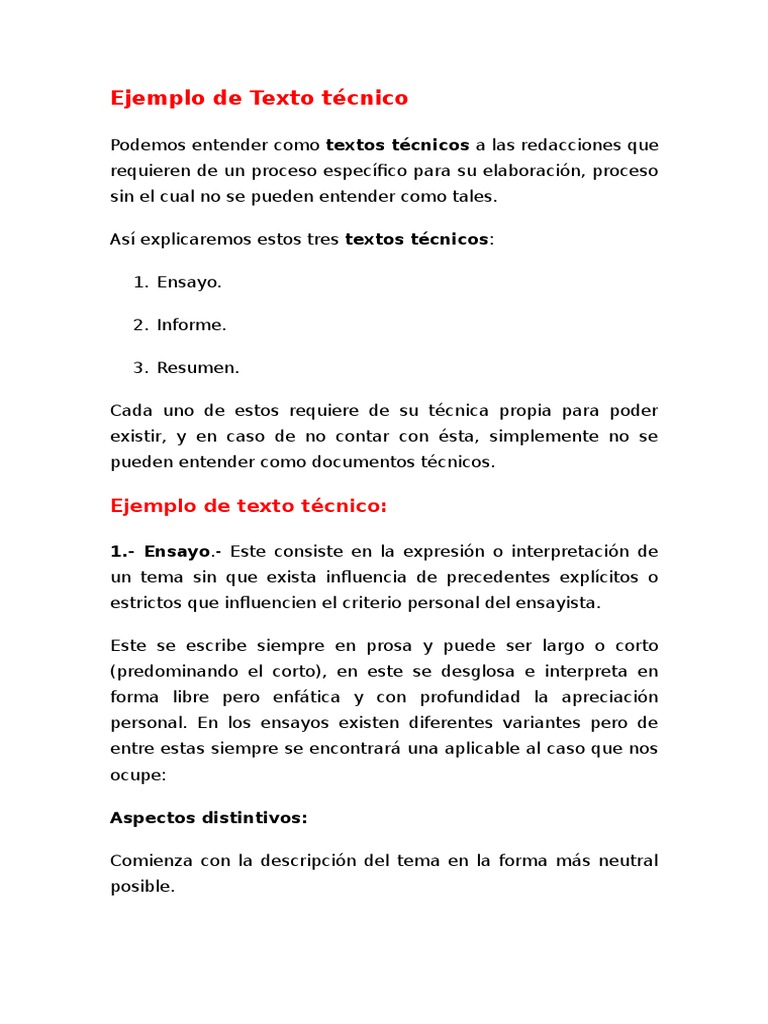 Ejemplo de Texto técnico

Podemos entender como textos técnicos a las redacciones que requieren de un proceso específico para su elaboración, proceso sin el cual no se pueden entender como tales.

Así explicaremos estos tres textos técnicos:

1. Ensayo.

2. Informe.

3. Resumen.

Cada uno de estos requiere de su técnica propia para poder existir, y en caso de no contar con ésta, simplemente no se pueden entender como documentos técnicos.

Ejemplo de texto técnico:

1.- Ensayo.- Este consiste en la expresión o interpretación de un tema sin que exista influencia de precedentes explícitos o estrictos que influencien el criterio personal del ensayista.

Este se escribe siempre en prosa y puede ser largo o corto (predominando el corto), en este se desglosa e interpreta en forma libre pero enfática y con profundidad la apreciación personal. En los ensayos existen diferentes variantes pero de entre estas siempre se encontrará una aplicable al caso que nos ocupe:

Aspectos distintivos:

Comienza con la descripción del tema en la forma más neutral posible.